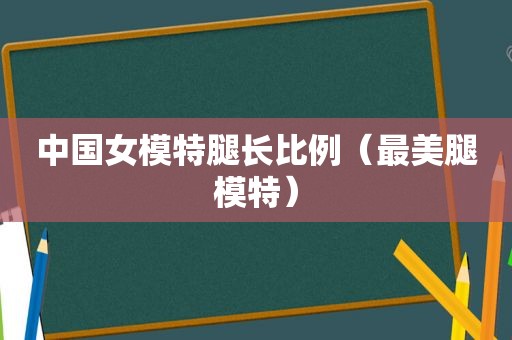 中国女模特腿长比例（最美腿模特）